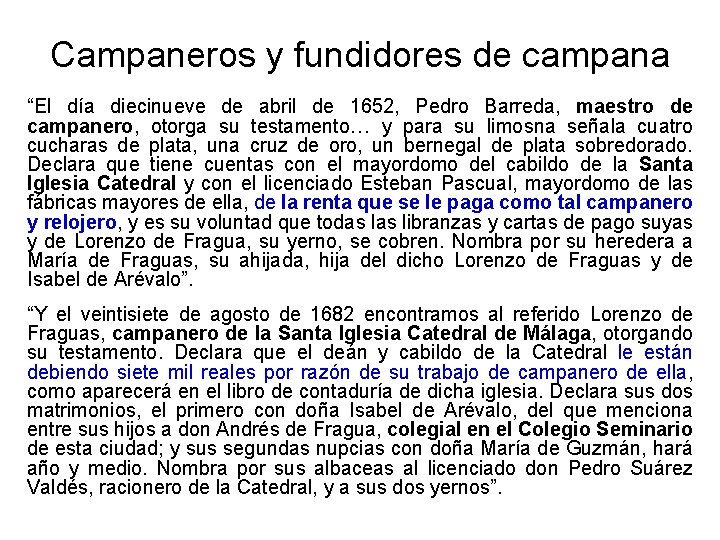 Campaneros y fundidores de campana

“El día diecinueve de abril de 1652, Pedro Barreda, maestro de campanero, otorga su testamento… y para su limosna señala cuatro cucharas de plata, una cruz de oro, un bernegal de plata sobredorado. Declara que tiene cuentas con el mayordomo del cabildo de la Santa Iglesia Catedral y con el licenciado Esteban Pascual, mayordomo de las fábricas mayores de ella, de la renta que se le paga como tal campanero y relojero, y es su voluntad que todas las libranzas y cartas de pago suyas y de Lorenzo de Fragua, su yerno, se cobren. Nombra por su heredera a María de Fraguas, su ahijada, hija del dicho Lorenzo de Fraguas y de Isabel de Arévalo”.

“Y el veintisiete de agosto de 1682 encontramos al referido Lorenzo de Fraguas, campanero de la Santa Iglesia Catedral de Málaga, otorgando su testamento. Declara que el deán y cabildo de la Catedral le están debiendo siete mil reales por razón de su trabajo de campanero de ella, como aparecerá en el libro de contaduría de dicha iglesia. Declara sus dos matrimonios, el primero con doña Isabel de Arévalo, del que menciona entre sus hijos a don Andrés de Fragua, colegial en el Colegio Seminario de esta ciudad; y sus segundas nupcias con doña María de Guzmán, hará año y medio. Nombra por sus albaceas al licenciado don Pedro Suárez Valdés, racionero de la Catedral, y a sus dos yernos”.